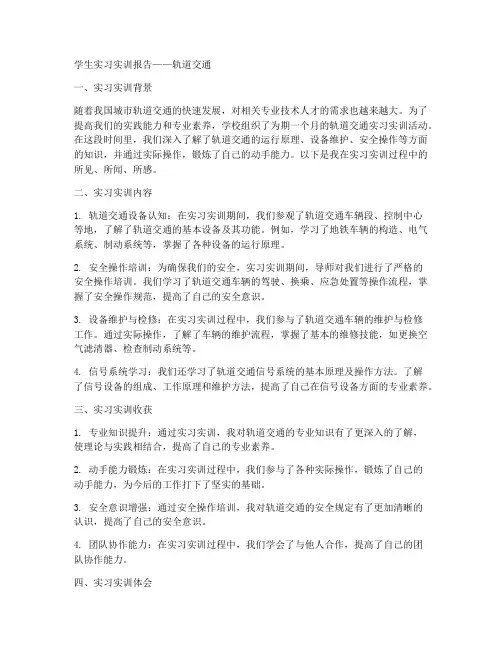 学生实习实训报告——轨道交通

一、实习实训背景

随着我国城市轨道交通的快速发展，对相关专业技术人才的需求也越来越大。为了提高我们的实践能力和专业素养，学校组织了为期一个月的轨道交通实习实训活动。在这段时间里，我们深入了解了轨道交通的运行原理、设备维护、安全操作等方面的知识，并通过实际操作，锻炼了自己的动手能力。以下是我在实习实训过程中的所见、所闻、所感。

二、实习实训内容

1. 轨道交通设备认知：在实习实训期间，我们参观了轨道交通车辆段、控制中心等地，了解了轨道交通的基本设备及其功能。例如，学习了地铁车辆的构造、电气系统、制动系统等，掌握了各种设备的运行原理。

2. 安全操作培训：为确保我们的安全，实习实训期间，导师对我们进行了严格的安全操作培训。我们学习了轨道交通车辆的驾驶、换乘、应急处置等操作流程，掌握了安全操作规范，提高了自己的安全意识。

3. 设备维护与检修：在实习实训过程中，我们参与了轨道交通车辆的维护与检修工作。通过实际操作，了解了车辆的维护流程，掌握了基本的维修技能，如更换空气滤清器、检查制动系统等。

4. 信号系统学习：我们还学习了轨道交通信号系统的基本原理及操作方法。了解了信号设备的组成、工作原理和维护方法，提高了自己在信号设备方面的专业素养。

三、实习实训收获

1. 专业知识提升：通过实习实训，我对轨道交通的专业知识有了更深入的了解，使理论与实践相结合，提高了自己的专业素养。

2. 动手能力锻炼：在实习实训过程中，我们参与了各种实际操作，锻炼了自己的动手能力，为今后的工作打下了坚实的基础。

3. 安全意识增强：通过安全操作培训，我对轨道交通的安全规定有了更加清晰的认识，提高了自己的安全意识。

4. 团队协作能力：在实习实训过程中，我们学会了与他人合作，提高了自己的团队协作能力。

四、实习实训体会